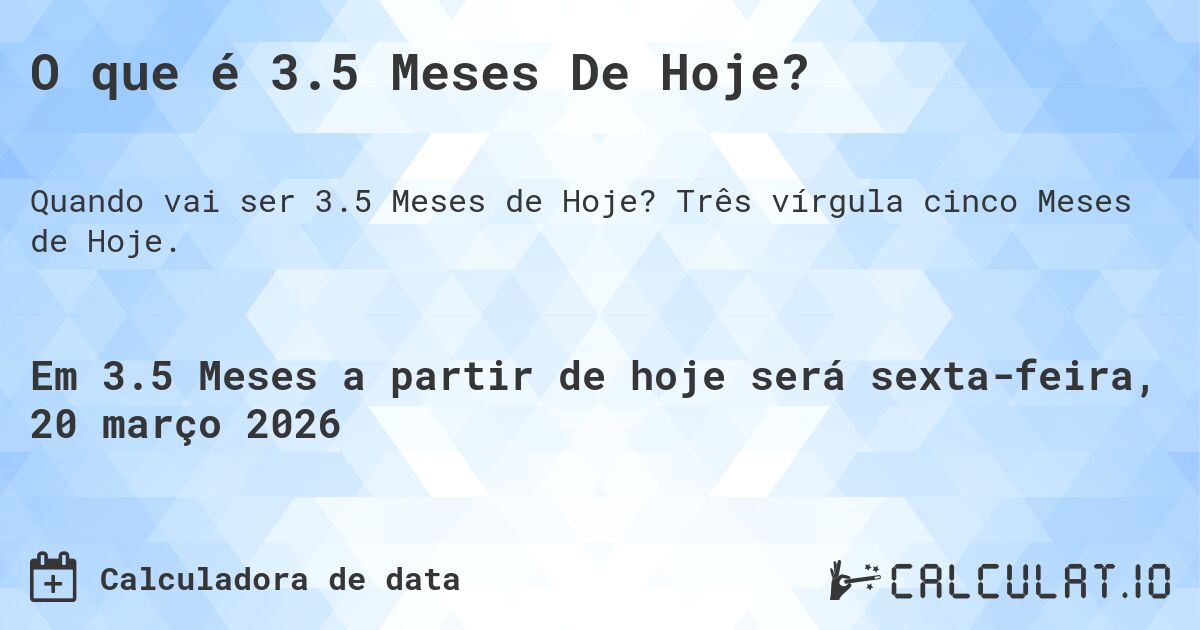 O que é 3.5 Meses De Hoje?

Quando vai ser 3.5 Meses de Hoje? Três vírgula cinco Meses de Hoje.

Em 3.5 Meses a partir de hoje será sexta-feira, 20 março 2026

Calculadora de data

CALCULAT.IO